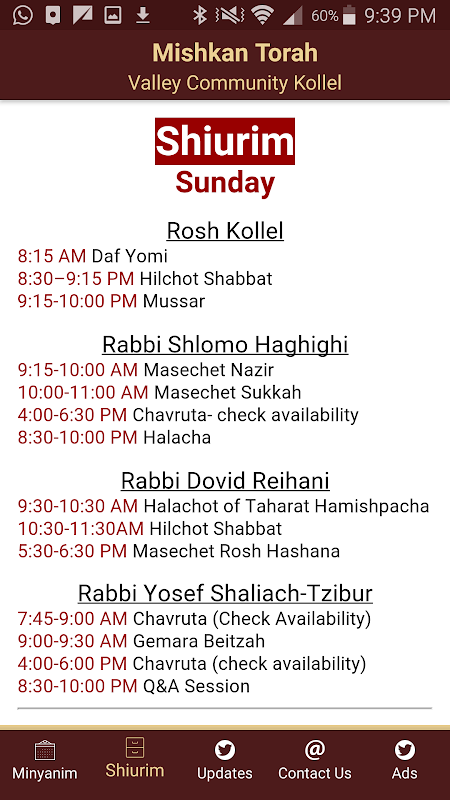 60% 9:39 PM

Mishkan Torah
Valley Community Kollel

Shiurim
Sunday

Rosh Kollel
8:15 AM Daf Yomi
8:30–9:15 PM Hilchot Shabbat
9:15-10:00 PM Mussar

Rabbi Shlomo Haghighi
9:15-10:00 AM Masechet Nazir
10:00-11:00 AM Masechet Sukkah
4:00-6:30 PM Chavruta- check availability
8:30-10:00 PM Halacha

Rabbi Dovid Reihani
9:30-10:30 AM Halachot of Taharat Hamishpacha
10:30-11:30AM Hilchot Shabbat
5:30-6:30 PM Masechet Rosh Hashana

Rabbi Yosef Shaliach-Tzibur
7:45-9:00 AM Chavruta (Check Availability)
9:00-9:30 AM Gemara Beitzah
4:00-6:00 PM Chavruta (check availability)
8:30-10:00 PM Q&A Session

Minyanim
Shiurim
Updates
Contact Us
Ads